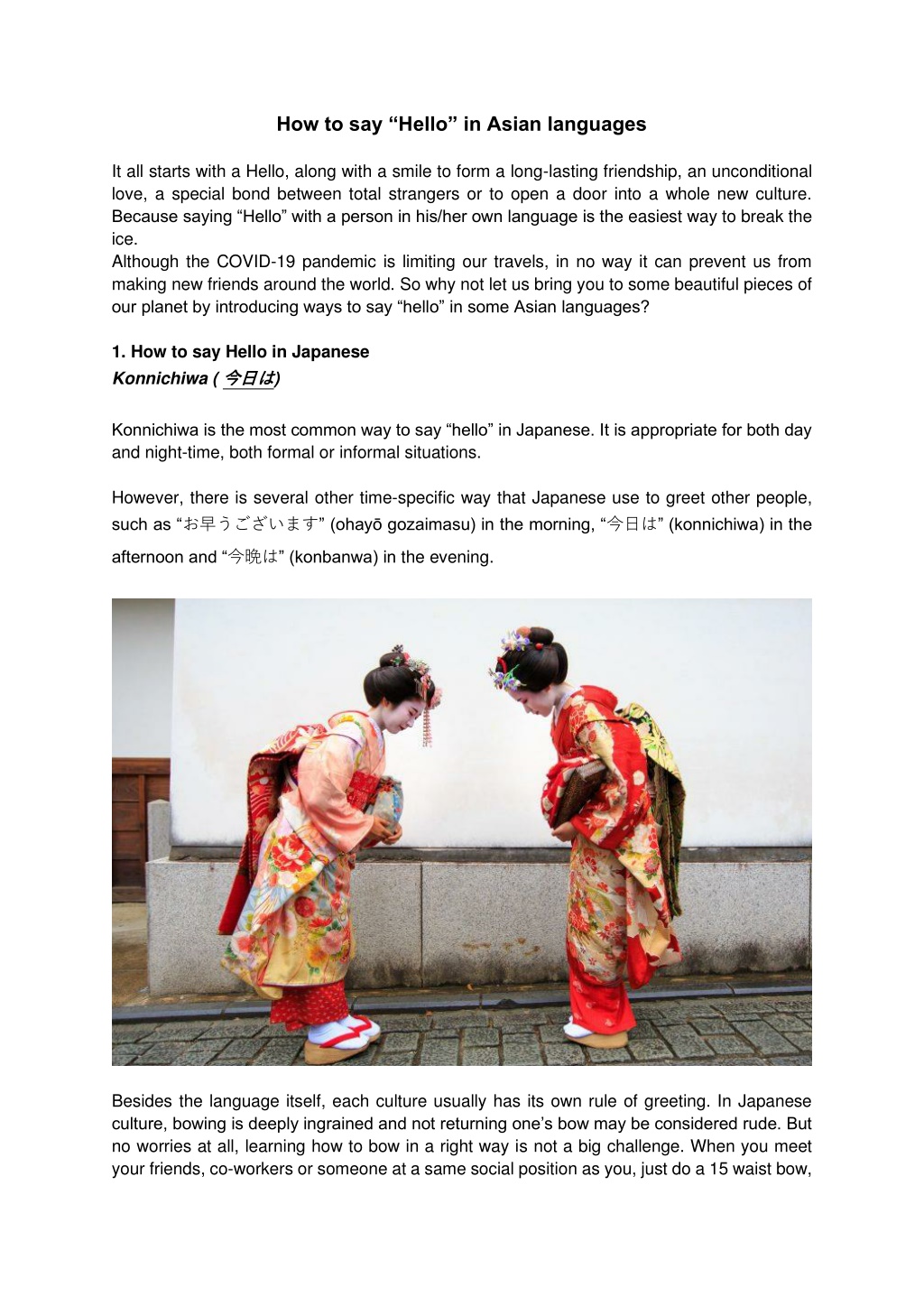 How to say "Hello" in Asian languages

It all starts with a Hello, along with a smile to form a long-lasting friendship, an unconditional love, a special bond between total strangers or to open a door into a whole new culture. Because saying "Hello" with a person in his/her own language is the easiest way to break the ice.
Although the COVID-19 pandemic is limiting our travels, in no way it can prevent us from making new friends around the world. So why not let us bring you to some beautiful pieces of our planet by introducing ways to say "hello" in some Asian languages?

1. How to say Hello in Japanese
Konnichiwa ( 今日は)

Konnichiwa is the most common way to say "hello" in Japanese. It is appropriate for both day and night-time, both formal or informal situations.

However, there is several other time-specific way that Japanese use to greet other people, such as "お早うございます" (ohayō gozaimasu) in the morning, "今日は" (konnichiwa) in the afternoon and "今晩は" (konbanwa) in the evening.

Besides the language itself, each culture usually has its own rule of greeting. In Japanese culture, bowing is deeply ingrained and not returning one's bow may be considered rude. But no worries at all, learning how to bow in a right way is not a big challenge. When you meet your friends, co-workers or someone at a same social position as you, just do a 15 waist bow,